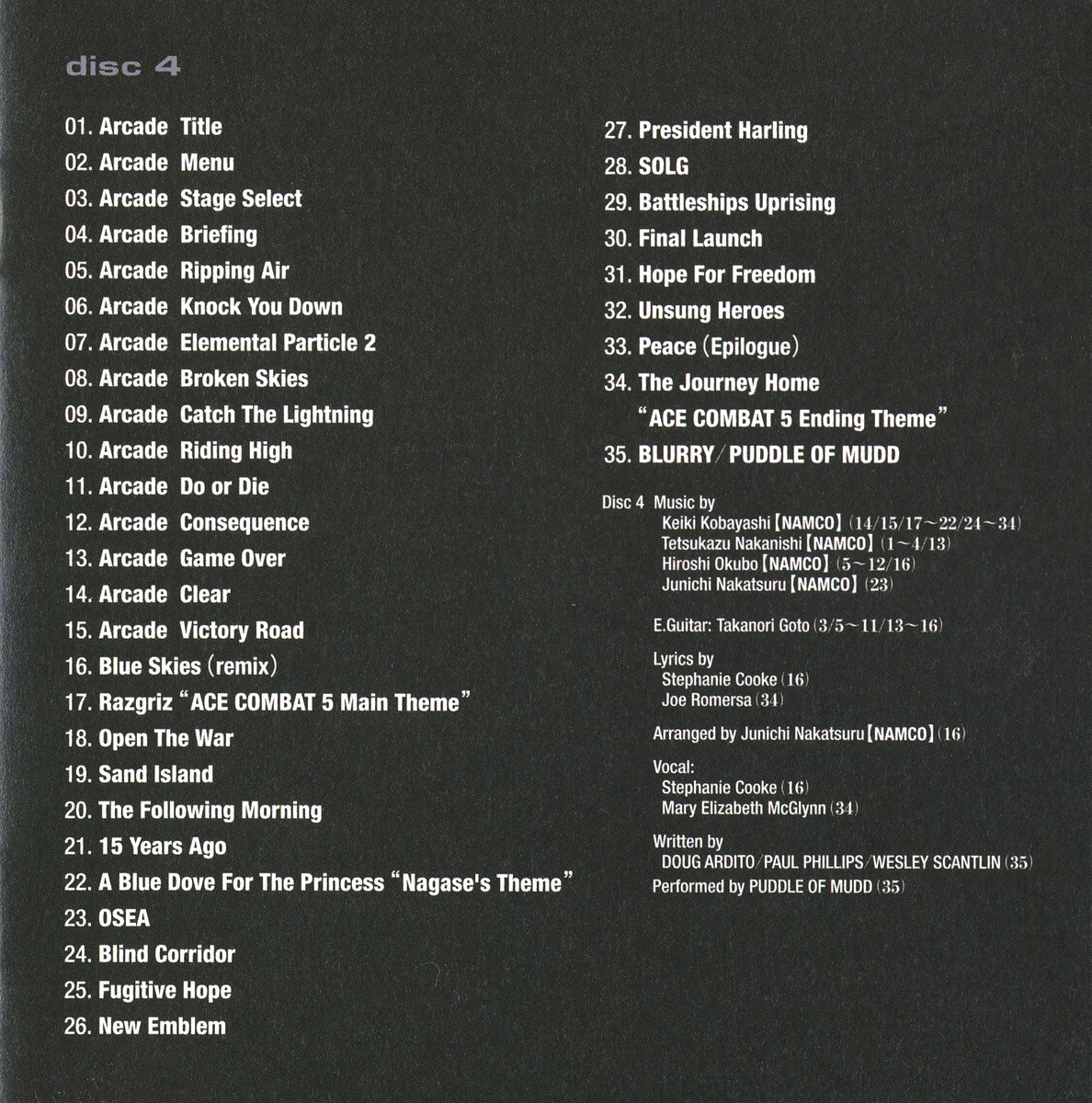 disc 4

01. Arcade Title
02. Arcade Menu
03. Arcade Stage Select
04. Arcade Briefing
05. Arcade Ripping Air
06. Arcade Knock You Down
07. Arcade Elemental Particle 2
08. Arcade Broken Skies
09. Arcade Catch The Lightning
10. Arcade Riding High
11. Arcade Do or Die
12. Arcade Consequence
13. Arcade Game Over
14. Arcade Clear
15. Arcade Victory Road
16. Blue Skies (remix)
17. Razgriz "ACE COMBAT 5 Main Theme"
18. Open The War
19. Sand Island
20. The Following Morning
21. 15 Years Ago
22. A Blue Dove For The Princess "Nagase's Theme"
23. OSEA
24. Blind Corridor
25. Fugitive Hope
26. New Emblem
27. President Harling
28. SOLG
29. Battleships Uprising
30. Final Launch
31. Hope For Freedom
32. Unsung Heroes
33. Peace (Epilogue)
34. The Journey Home
"ACE COMBAT 5 Ending Theme"
35. BLURRY/PUDDLE OF MUDD

Disc 4 Music by
Keiki Kobayashi【NAMCO】(14/15/17~22/24~34)
Tetsukazu Nakanishi【NAMCO】(1~4/13)
Hiroshi Okubo【NAMCO】(5~12/16)
Junichi Nakatsuru【NAMCO】(23)

E.Guitar: Takanori Goto (3/5~11/13~16)

Lyrics by
Stephanie Cooke (16)
Joe Romersa (34)

Arranged by Junichi Nakatsuru【NAMCO】(16)

Vocal:
Stephanie Cooke (16)
Mary Elizabeth McGlynn (34)

Written by
DOUG ARDITO/PAUL PHILLIPS/WESLEY SCANTLIN (35)
Performed by PUDDLE OF MUDD (35)